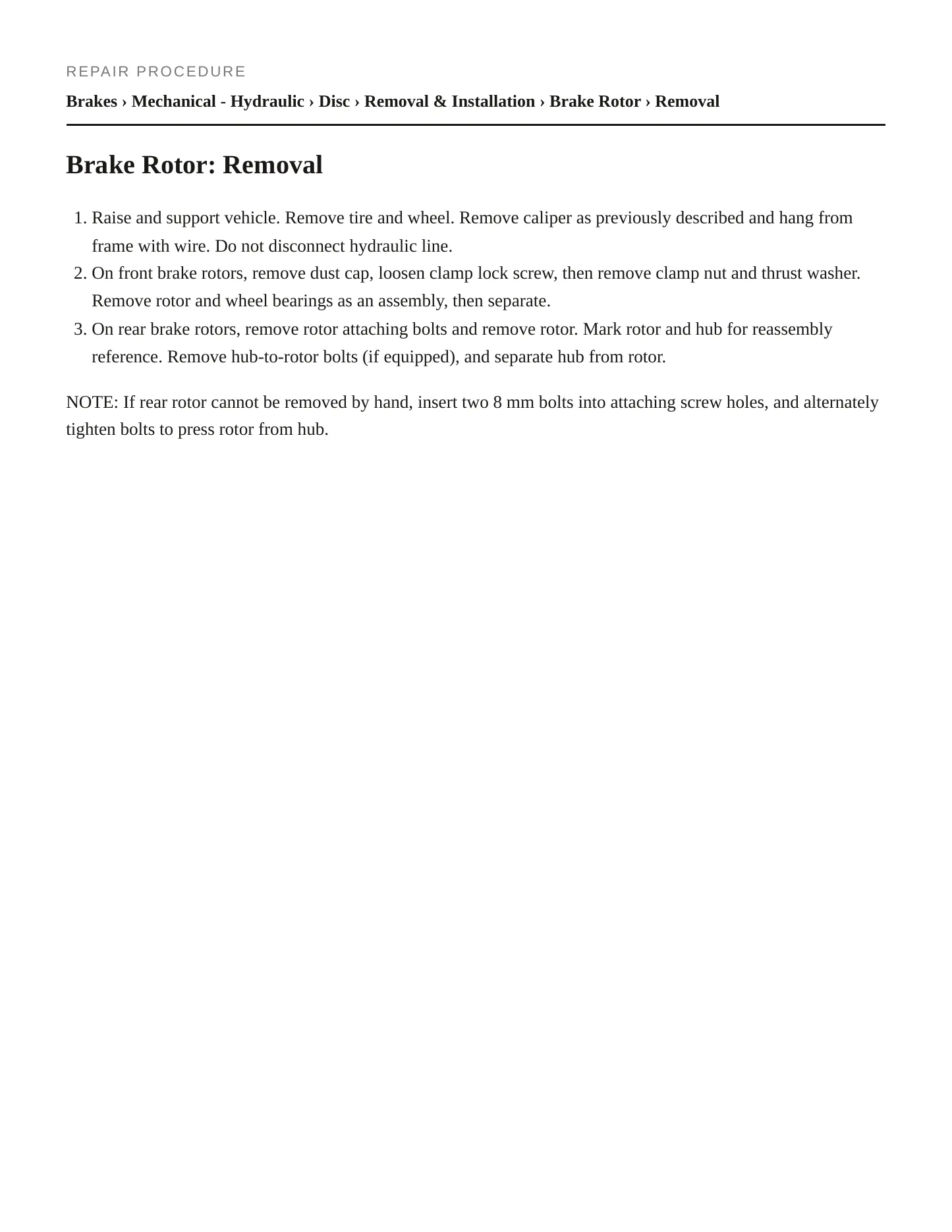 REPAIR PROCEDURE

Brakes › Mechanical - Hydraulic › Disc › Removal & Installation › Brake Rotor › Removal

Brake Rotor: Removal

1. Raise and support vehicle. Remove tire and wheel. Remove caliper as previously described and hang from frame with wire. Do not disconnect hydraulic line.
2. On front brake rotors, remove dust cap, loosen clamp lock screw, then remove clamp nut and thrust washer. Remove rotor and wheel bearings as an assembly, then separate.
3. On rear brake rotors, remove rotor attaching bolts and remove rotor. Mark rotor and hub for reassembly reference. Remove hub-to-rotor bolts (if equipped), and separate hub from rotor.

NOTE: If rear rotor cannot be removed by hand, insert two 8 mm bolts into attaching screw holes, and alternately tighten bolts to press rotor from hub.